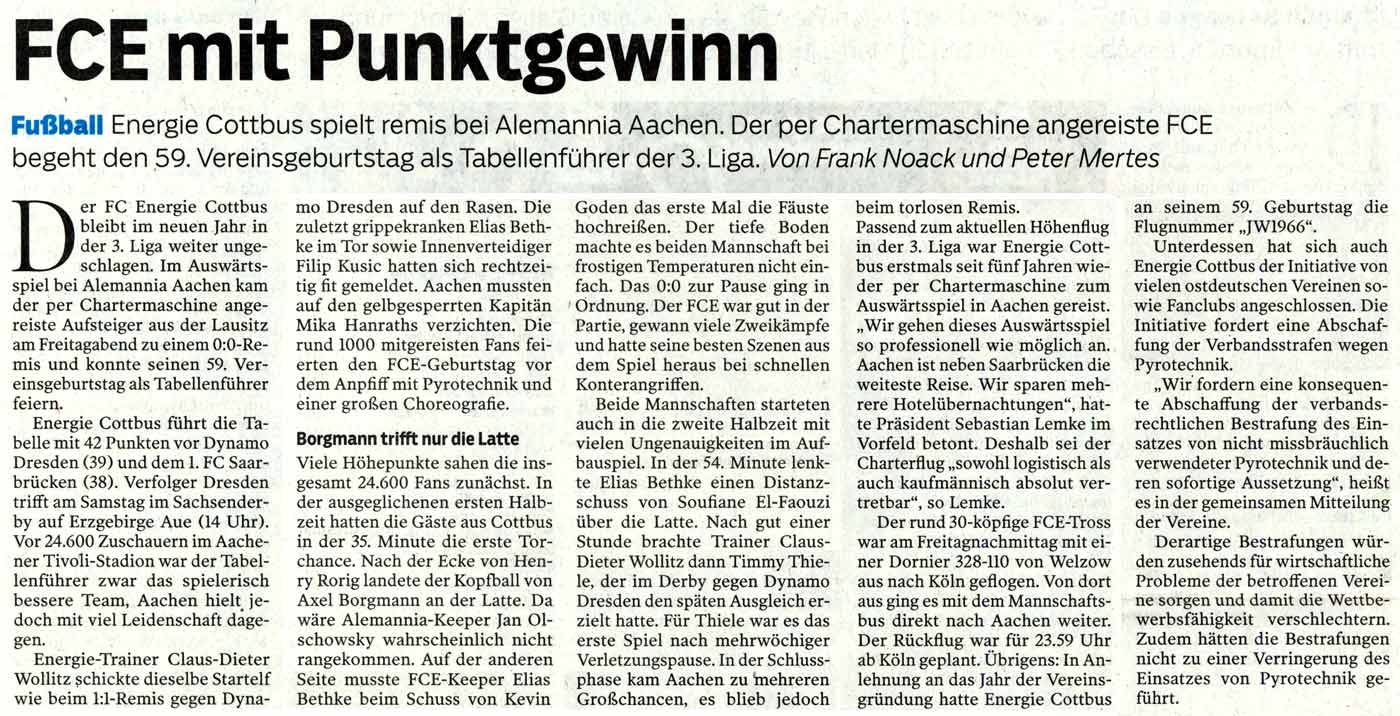 FCE mit Punktgewinn

Fußball Energie Cottbus spielt remis bei Alemannia Aachen. Der per Chartermaschine angereiste FCE begeht den 59. Vereinsgeburtstag als Tabellenführer der 3. Liga. Von Frank Noack und Peter Mertes

Der FC Energie Cottbus bleibt im neuen Jahr in der 3. Liga weiter ungeschlagen. Im Auswärtsspiel bei Alemannia Aachen kam der per Chartermaschine angereiste Aufsteiger aus der Lausitz am Freitagabend zu einem 0:0-Remis und konnte seinen 59. Vereinsgeburtstag als Tabellenführer feiern.

Energie Cottbus führt die Tabelle mit 42 Punkten vor Dynamo Dresden (39) und dem 1. FC Saarbrücken (38). Verfolger Dresden trifft am Samstag im Sachsenderby auf Erzgebirge Aue (14 Uhr). Vor 24.600 Zuschauern im Aachener Tivoli-Stadion war der Tabellenführer zwar das spielerisch bessere Team, Aachen hielt jedoch mit viel Leidenschaft dagegen.

Energie-Trainer Claus-Dieter Wollitz schickte dieselbe Startelf wie beim 1:1-Remis gegen Dynamo Dresden auf den Rasen. Die zuletzt grippekranken Elias Bethke im Tor sowie Innenverteidiger Filip Kusic hatten sich rechtzeitig fit gemeldet. Aachen mussten auf den gelbgesperrten Kapitän Mika Hanraths verzichten. Die rund 1000 mitgereisten Fans feierten den FCE-Geburtstag vor dem Anpfiff mit Pyrotechnik und einer großen Choreografie.

Borgmann trifft nur die Latte

Viele Höhepunkte sahen die insgesamt 24.600 Fans zunächst. In der ausgeglichenen ersten Halbzeit hatten die Gäste aus Cottbus in der 35. Minute die erste Torchance. Nach der Ecke von Henry Rorig landete der Kopfball von Axel Borgmann an der Latte. Da wäre Alemannia-Keeper Jan Olschowsky wahrscheinlich nicht rangekommen. Auf der anderen Seite musste FCE-Keeper Elias Bethke beim Schuss von Kevin Goden das erste Mal die Fäuste hochreißen. Der tiefe Boden machte es beiden Mannschaft bei frostigen Temperaturen nicht einfach. Das 0:0 zur Pause ging in Ordnung. Der FCE war gut in der Partie, gewann viele Zweikämpfe und hatte seine besten Szenen aus dem Spiel heraus bei schnellen Konterangriffen.

Beide Mannschaften starteten auch in die zweite Halbzeit mit vielen Ungenauigkeiten im Aufbauspiel. In der 54. Minute lenkte Elias Bethke einen Distanzschuss von Soufiane El-Faouzi über die Latte. Nach gut einer Stunde brachte Trainer Claus-Dieter Wollitz dann Timmy Thiele, der im Derby gegen Dynamo Dresden den späten Ausgleich erzielt hatte. Für Thiele war es das erste Spiel nach mehrwöchiger Verletzungspause. In der Schlussphase kam Aachen zu mehreren Großchancen, es blieb jedoch beim torlosen Remis.

Passend zum aktuellen Höhenflug in der 3. Liga war Energie Cottbus erstmals seit fünf Jahren wieder per Chartermaschine zum Auswärtsspiel in Aachen gereist. „Wir gehen dieses Auswärtsspiel so professionell wie möglich an. Aachen ist neben Saarbrücken die weiteste Reise. Wir sparen mehrere Hotelübernachtungen“, hatte Präsident Sebastian Lemke im Vorfeld betont. Deshalb sei der Charterflug „sowohl logistisch als auch kaufmännisch absolut vertretbar“, so Lemke.

Der rund 30-köpfige FCE-Tross war am Freitagnachmittag mit einer Dornier 328-110 von Welzow aus nach Köln geflogen. Von dort aus ging es mit dem Mannschaftsbus direkt nach Aachen weiter. Der Rückflug war für 23.59 Uhr ab Köln geplant. Übrigens: In Anlehnung an das Jahr der Vereinsgründung hatte Energie Cottbus an seinem 59. Geburtstag die Flugnummer „JW1966“.

Unterdessen hat sich auch Energie Cottbus der Initiative von vielen ostdeutschen Vereinen sowie Fanclubs angeschlossen. Die Initiative fordert eine Abschaffung der Verbandsstrafen wegen Pyrotechnik.

„Wir fordern eine konsequente Abschaffung der verbandsrechtlichen Bestrafung des Einsatzes von nicht missbräuchlich verwendeter Pyrotechnik und deren sofortige Aussetzung“, heißt es in der gemeinsamen Mitteilung der Vereine.

Derartige Bestrafungen würden zusehends für wirtschaftliche Probleme der betroffenen Vereine sorgen und damit die Wettbewerbsfähigkeit verschlechtern. Zudem hätten die Bestrafungen nicht zu einer Verringerung des Einsatzes von Pyrotechnik geführt.